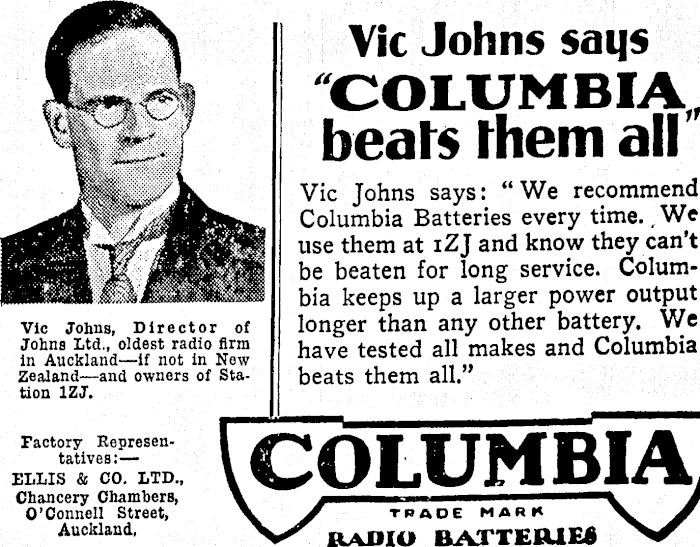 Vic Johns, Director of Johns Ltd., oldest radio firm in Auckland—if not in New Zealand—and owners of Station 1ZJ.

Factory Representatives:—
ELLIS & CO. LTD.,
Chancery Chambers,
O'Connell Street,
Auckland.

Vic Johns says
"COLUMBIA beats them all"

Vic Johns says: "We recommend Columbia Batteries every time. We use them at 1ZJ and know they can't be beaten for long service. Columbia keeps up a larger power output longer than any other battery. We have tested all makes and Columbia beats them all."

COLUMBIA
TRADE MARK
RADIO BATTERIES